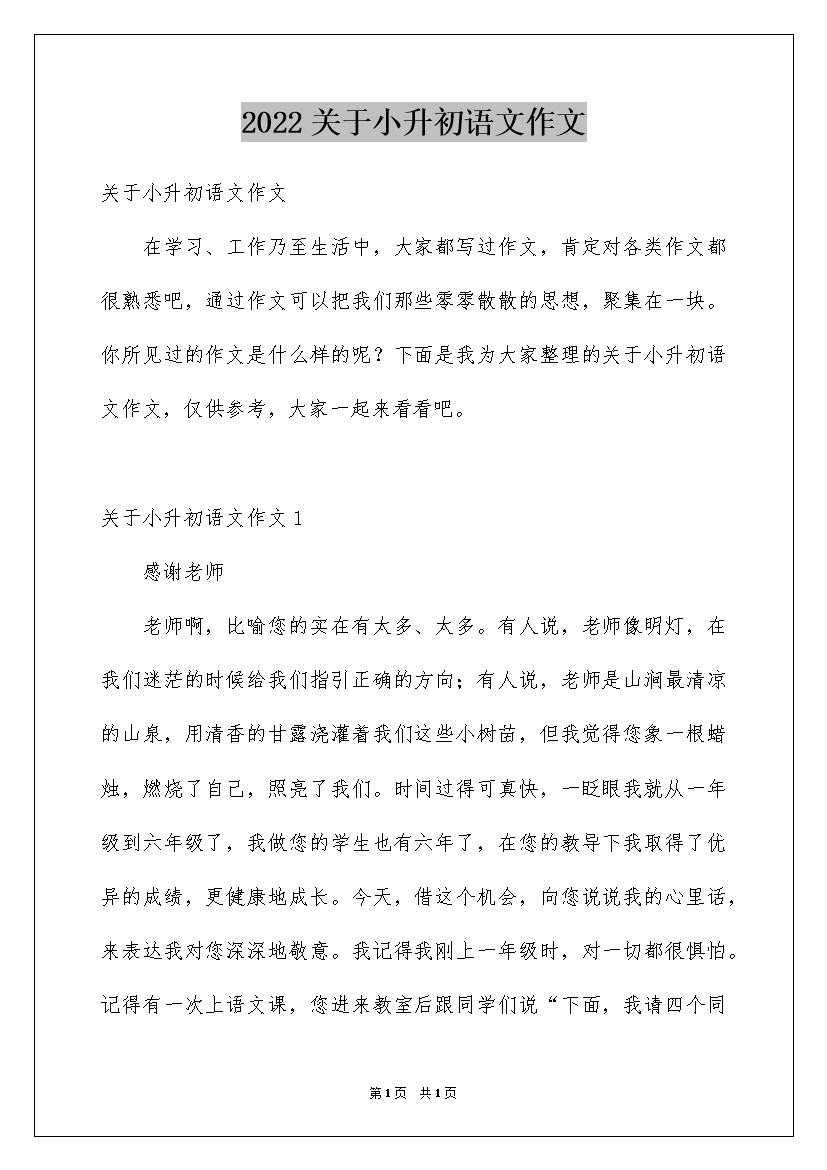 2022关于小升初语文作文

关于小升初语文作文

在学习、工作乃至生活中，大家都写过作文，肯定对各类作文都很熟悉吧，通过作文可以把我们那些零零散散的思想，聚集在一块。你所见过的作文是什么样的呢？下面是我为大家整理的关于小升初语文作文，仅供参考，大家一起来看看吧。

关于小升初语文作文1

感谢老师

老师啊，比喻您的实在有太多、太多。有人说，老师像明灯，在我们迷茫的时候给我们指引正确的方向；有人说，老师是山涧最清凉的山泉，用清香的甘露浇灌着我们这些小树苗，但我觉得您象一根蜡烛，燃烧了自己，照亮了我们。时间过得可真快，一眨眼我就从一年级到六年级了，我做您的学生也有六年了，在您的教导下我取得了优异的成绩，更健康地成长。今天，借这个机会，向您说说我的心里话，来表达我对您深深地敬意。我记得我刚上一年级时，对一切都很惧怕。记得有一次上语文课，您进来教室后跟同学们说“下面，我请四个同

第1页 共1页